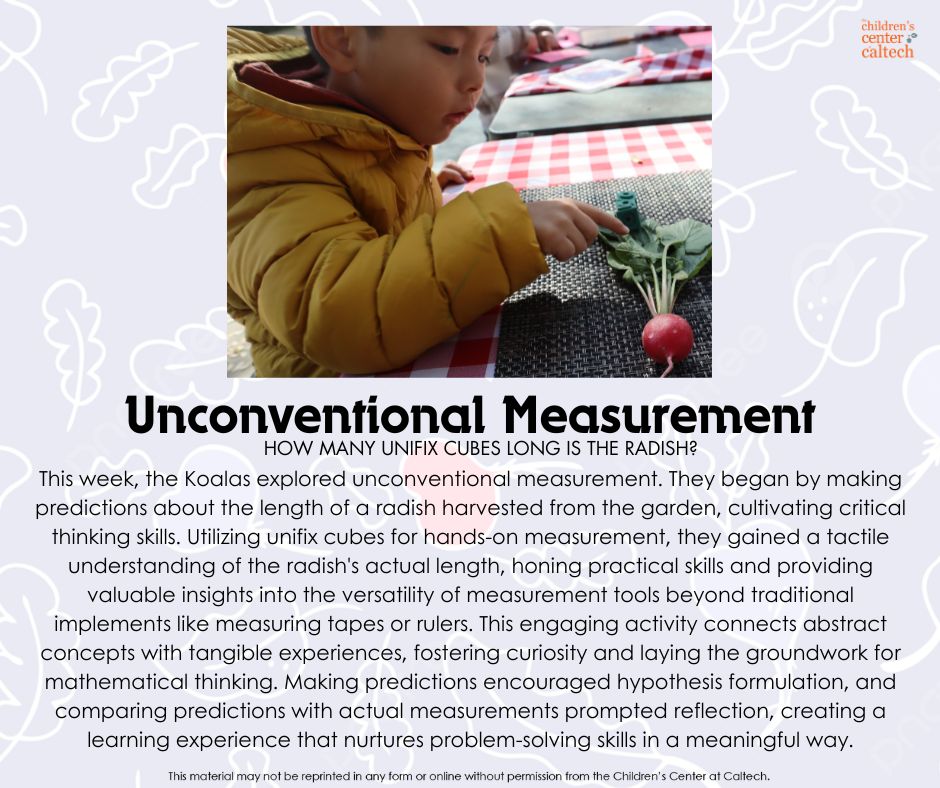 children's center caltech

Unconventional Measurement

HOW MANY UNIFIX CUBES LONG IS THE RADISH?

This week, the Koalas explored unconventional measurement. They began by making predictions about the length of a radish harvested from the garden, cultivating critical thinking skills. Utilizing unifix cubes for hands-on measurement, they gained a tactile understanding of the radish's actual length, honing practical skills and providing valuable insights into the versatility of measurement tools beyond traditional implements like measuring tapes or rulers. This engaging activity connects abstract concepts with tangible experiences, fostering curiosity and laying the groundwork for mathematical thinking. Making predictions encouraged hypothesis formulation, and comparing predictions with actual measurements prompted reflection, creating a learning experience that nurtures problem-solving skills in a meaningful way.

This material may not be reprinted in any form or online without permission from the Children's Center at Caltech.